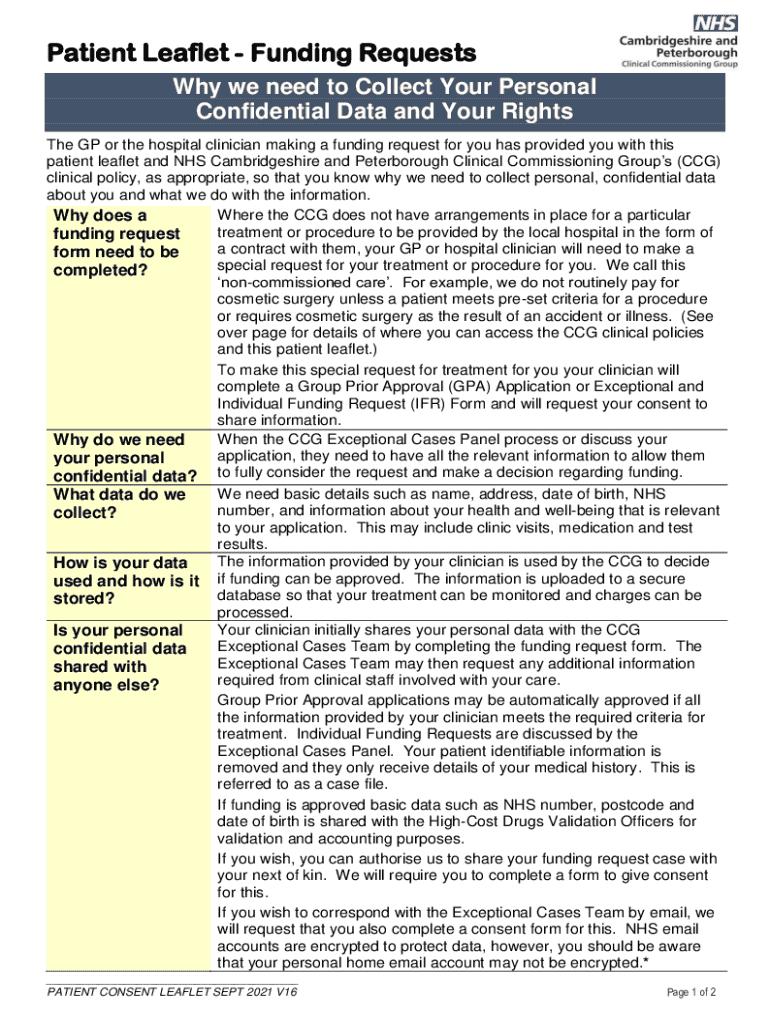 NHS
Cambridgeshire and Peterborough
Clinical Commissioning Group

Patient Leaflet - Funding Requests

Why we need to Collect Your Personal Confidential Data and Your Rights

The GP or the hospital clinician making a funding request for you has provided you with this patient leaflet and NHS Cambridgeshire and Peterborough Clinical Commissioning Group's (CCG) clinical policy, as appropriate, so that you know why we need to collect personal, confidential data about you and what we do with the information.

| | |
|---|---|
| Why does a funding request form need to be completed? | Where the CCG does not have arrangements in place for a particular treatment or procedure to be provided by the local hospital in the form of a contract with them, your GP or hospital clinician will need to make a special request for your treatment or procedure for you. We call this 'non-commissioned care'. For example, we do not routinely pay for cosmetic surgery unless a patient meets pre-set criteria for a procedure or requires cosmetic surgery as the result of an accident or illness. (See over page for details of where you can access the CCG clinical policies and this patient leaflet.) To make this special request for treatment for you your clinician will complete a Group Prior Approval (GPA) Application or Exceptional and Individual Funding Request (IFR) Form and will request your consent to share information. |
| Why do we need your personal confidential data? | When the CCG Exceptional Cases Panel process or discuss your application, they need to have all the relevant information to allow them to fully consider the request and make a decision regarding funding. |
| What data do we collect? | We need basic details such as name, address, date of birth, NHS number, and information about your health and well-being that is relevant to your application. This may include clinic visits, medication and test results. |
| How is your data used and how is it stored? | The information provided by your clinician is used by the CCG to decide if funding can be approved. The information is uploaded to a secure database so that your treatment can be monitored and charges can be processed. |
| Is your personal confidential data shared with anyone else? | Your clinician initially shares your personal data with the CCG Exceptional Cases Team by completing the funding request form. The Exceptional Cases Team may then request any additional information required from clinical staff involved with your care. Group Prior Approval applications may be automatically approved if all the information provided by your clinician meets the required criteria for treatment. Individual Funding Requests are discussed by the Exceptional Cases Panel. Your patient identifiable information is removed and they only receive details of your medical history. This is referred to as a case file. If funding is approved basic data such as NHS number, postcode and date of birth is shared with the High-Cost Drugs Validation Officers for validation and accounting purposes. If you wish, you can authorise us to share your funding request case with your next of kin. We will require you to complete a form to give consent for this. If you wish to correspond with the Exceptional Cases Team by email, we will request that you also complete a consent form for this. NHS email accounts are encrypted to protect data, however, you should be aware that your personal home email account may not be encrypted.* |

PATIENT CONSENT LEAFLET SEPT 2021 V16
Page 1 of 2